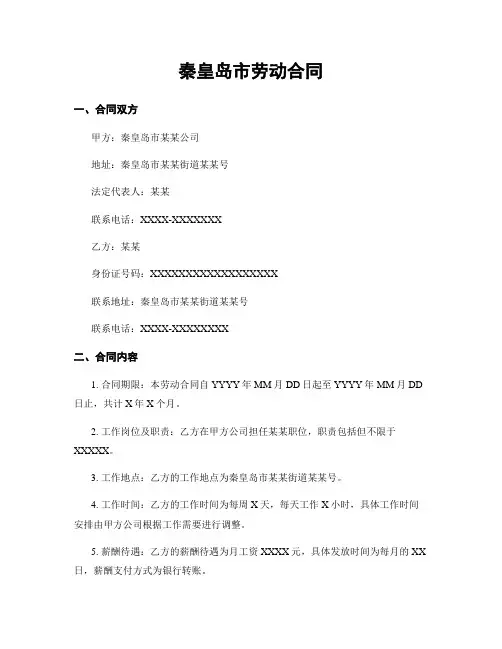 秦皇岛市劳动合同

一、合同双方

甲方：秦皇岛市某某公司

地址：秦皇岛市某某街道某某号

法定代表人：某某

联系电话：XXXX-XXXXXXX

乙方：某某

身份证号码：XXXXXXXXXXXXXXXXXX

联系地址：秦皇岛市某某街道某某号

联系电话：XXXX-XXXXXXXX

二、合同内容

1. 合同期限：本劳动合同自 YYYY 年 MM 月 DD 日起至 YYYY 年 MM 月 DD 日止，共计 X 年 X 个月。

2. 工作岗位及职责：乙方在甲方公司担任某某职位，职责包括但不限于 XXXXX。

3. 工作地点：乙方的工作地点为秦皇岛市某某街道某某号。

4. 工作时间：乙方的工作时间为每周 X 天，每天工作 X 小时，具体工作时间安排由甲方公司根据工作需要进行调整。

5. 薪酬待遇：乙方的薪酬待遇为月工资 XXXX 元，具体发放时间为每月的 XX 日，薪酬支付方式为银行转账。